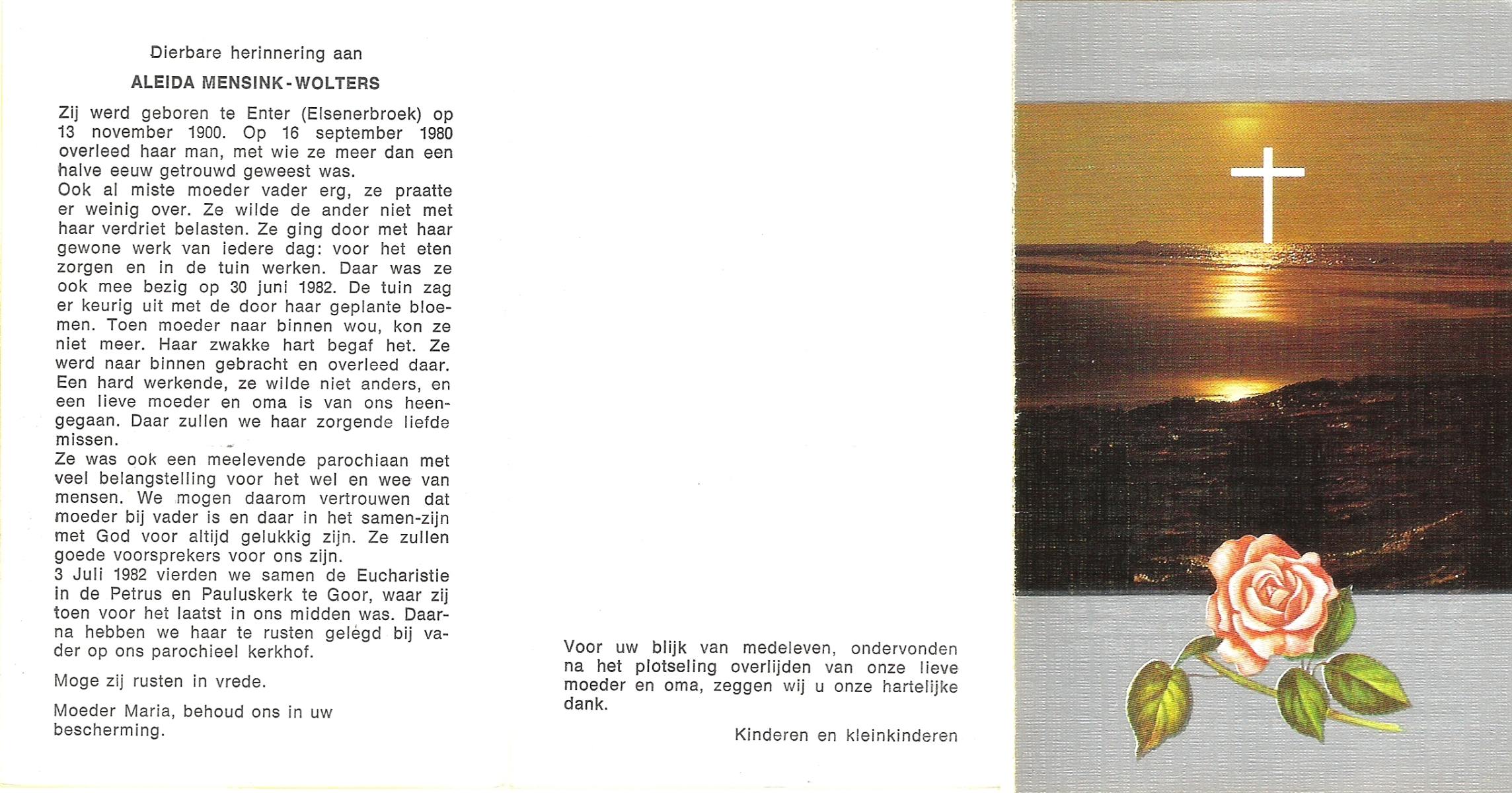 Dierbare herinnering aan

ALEIDA MENSINK-WOLTERS

Zij werd geboren te Enter (Elsenerbroek) op 13 november 1900. Op 16 september 1980 overleed haar man, met wie ze meer dan een halve eeuw getrouwd geweest was.
Ook al miste moeder vader erg, ze praatte er weinig over. Ze wilde de ander niet met haar verdriet belasten. Ze ging door met haar gewone werk van iedere dag: voor het eten zorgen en in de tuin werken. Daar was ze ook mee bezig op 30 juni 1982. De tuin zag er keurig uit met de door haar geplante bloemen. Toen moeder naar binnen wou, kon ze niet meer. Haar zwakke hart begaf het. Ze werd naar binnen gebracht en overleed daar. Een hard werkende, ze wilde niet anders, en een lieve moeder en oma is van ons heengegaan. Daar zullen we haar zorgende liefde missen.
Ze was ook een meelevende parochiaan met veel belangstelling voor het wel en wee van mensen. We mogen daarom vertrouwen dat moeder bij vader is en daar in het samen-zijn met God voor altijd gelukkig zijn. Ze zullen goede voorsprekers voor ons zijn.
3 Juli 1982 vierden we samen de Eucharistie in de Petrus en Pauluskerk te Goor, waar zij toen voor het laatst in ons midden was. Daarna hebben we haar te rusten gelegd bij vader op ons parochieel kerkhof.

Moge zij rusten in vrede.

Moeder Maria, behoud ons in uw bescherming.

Voor uw blijk van medeleven, ondervonden na het plotseling overlijden van onze lieve moeder en oma, zeggen wij u onze hartelijke dank.

Kinderen en kleinkinderen